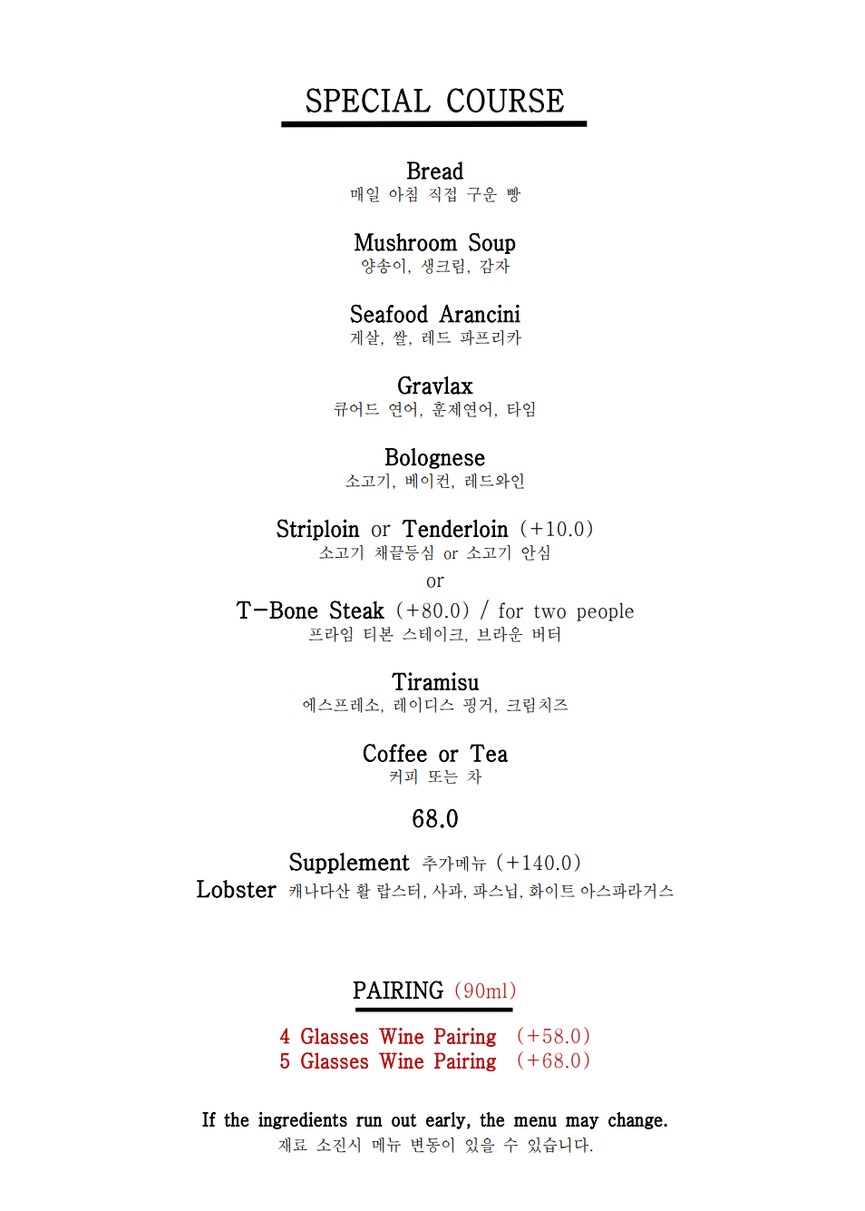 SPECIAL COURSE

Bread
매일 아침 직접 구운 빵

Mushroom Soup
양송이, 생크림, 감자

Seafood Arancini
게살, 쌀, 레드 파프리카

Gravlax
큐어드 연어, 훈제연어, 타임

Bolognese
소고기, 베이컨, 레드와인

Striploin or Tenderloin (+10.0)
소고기 채끝등심 or 소고기 안심
or
T-Bone Steak (+80.0) / for two people
프라임 티본 스테이크, 브라운 버터

Tiramisu
에스프레소, 레이디스 핑거, 크림치즈

Coffee or Tea
커피 또는 차

68.0

Supplement 추가메뉴 (+140.0)
Lobster 캐나다산 활 랍스터, 사과, 파스닙, 화이트 아스파라거스

PAIRING (90ml)

4 Glasses Wine Pairing (+58.0)
5 Glasses Wine Pairing (+68.0)

If the ingredients run out early, the menu may change.
재료 소진시 메뉴 변동이 있을 수 있습니다.